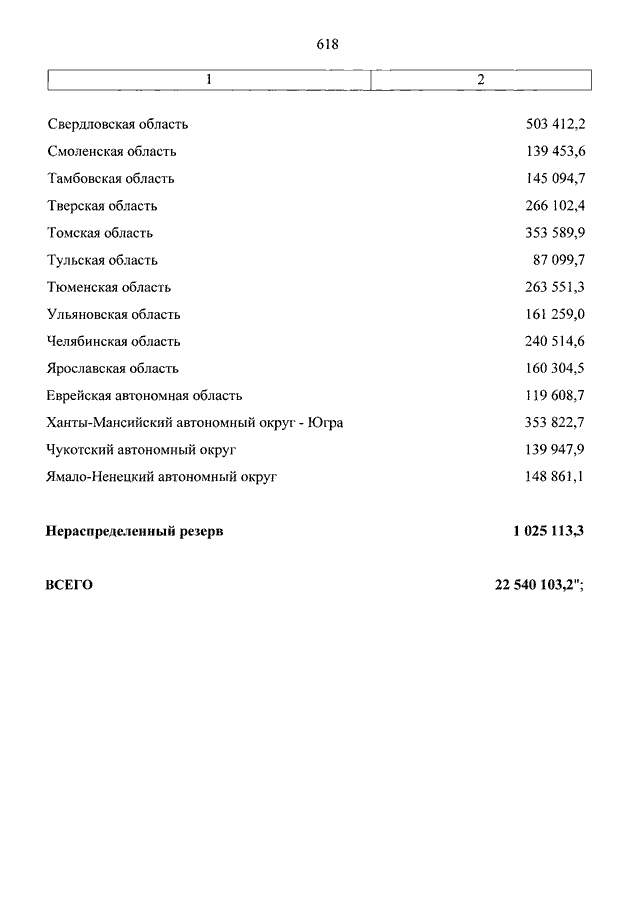 618

| 1 | 2 |
|---|---|
| Свердловская область | 503 412,2 |
| Смоленская область | 139 453,6 |
| Тамбовская область | 145 094,7 |
| Тверская область | 266 102,4 |
| Томская область | 353 589,9 |
| Тульская область | 87 099,7 |
| Тюменская область | 263 551,3 |
| Ульяновская область | 161 259,0 |
| Челябинская область | 240 514,6 |
| Ярославская область | 160 304,5 |
| Еврейская автономная область | 119 608,7 |
| Ханты-Мансийский автономный округ - Югра | 353 822,7 |
| Чукотский автономный округ | 139 947,9 |
| Ямало-Ненецкий автономный округ | 148 861,1 |
| **Нераспределенный резерв** | **1 025 113,3** |
| **ВСЕГО** | **22 540 103,2";** |